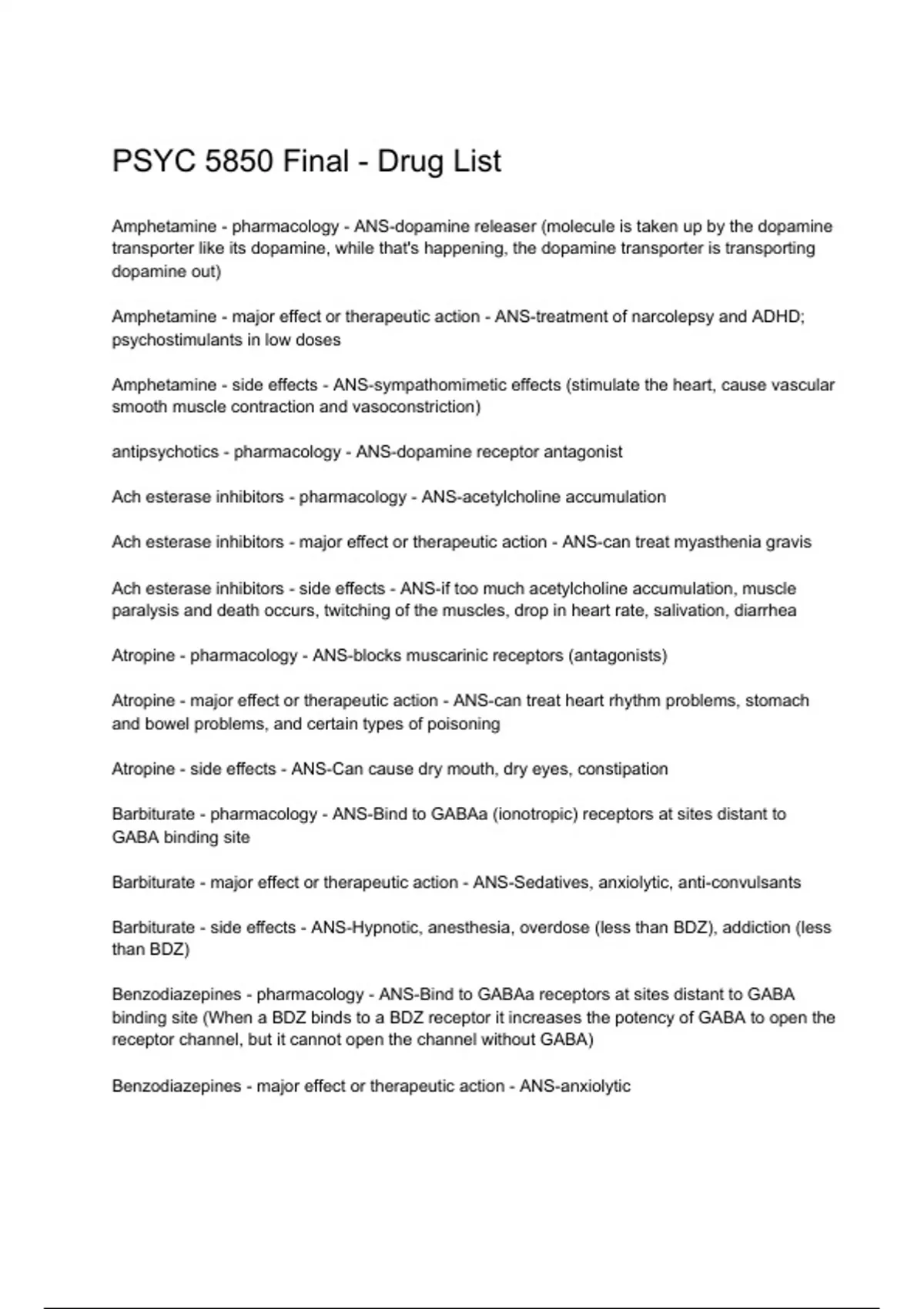 PSYC 5850 Final - Drug List

Amphetamine - pharmacology - ANS-dopamine releaser (molecule is taken up by the dopamine transporter like its dopamine, while that's happening, the dopamine transporter is transporting dopamine out)

Amphetamine - major effect or therapeutic action - ANS-treatment of narcolepsy and ADHD; psychostimulants in low doses

Amphetamine - side effects - ANS-sympathomimetic effects (stimulate the heart, cause vascular smooth muscle contraction and vasoconstriction)

antipsychotics - pharmacology - ANS-dopamine receptor antagonist

Ach esterase inhibitors - pharmacology - ANS-acetylcholine accumulation

Ach esterase inhibitors - major effect or therapeutic action - ANS-can treat myasthenia gravis

Ach esterase inhibitors - side effects - ANS-if too much acetylcholine accumulation, muscle paralysis and death occurs, twitching of the muscles, drop in heart rate, salivation, diarrhea

Atropine - pharmacology - ANS-blocks muscarinic receptors (antagonists)

Atropine - major effect or therapeutic action - ANS-can treat heart rhythm problems, stomach and bowel problems, and certain types of poisoning

Atropine - side effects - ANS-Can cause dry mouth, dry eyes, constipation

Barbiturate - pharmacology - ANS-Bind to GABAa (ionotropic) receptors at sites distant to GABA binding site

Barbiturate - major effect or therapeutic action - ANS-Sedatives, anxiolytic, anti-convulsants

Barbiturate - side effects - ANS-Hypnotic, anesthesia, overdose (less than BDZ), addiction (less than BDZ)

Benzodiazepines - pharmacology - ANS-Bind to GABAa receptors at sites distant to GABA binding site (When a BDZ binds to a BDZ receptor it increases the potency of GABA to open the receptor channel, but it cannot open the channel without GABA)

Benzodiazepines - major effect or therapeutic action - ANS-anxiolytic